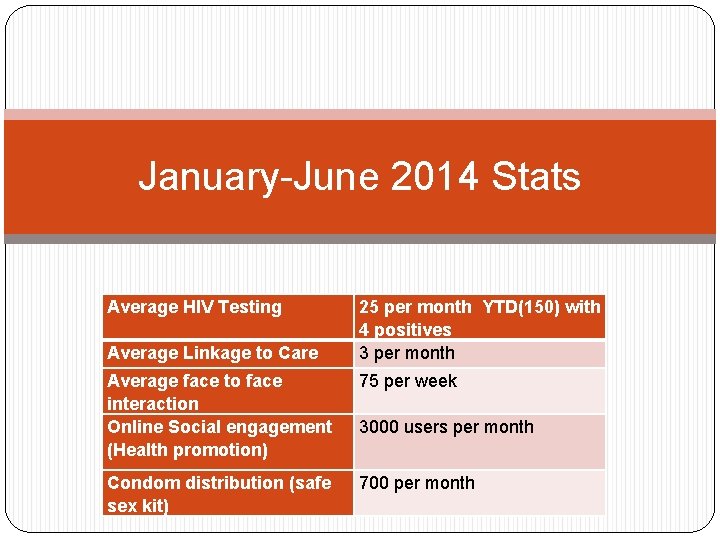 January-June 2014 Stats

| Average HIV Testing | 25 per month YTD(150) with 4 positives |
|---|---|
| Average Linkage to Care | 3 per month |
| Average face to face interaction | 75 per week |
| Online Social engagement (Health promotion) | 3000 users per month |
| Condom distribution (safe sex kit) | 700 per month |